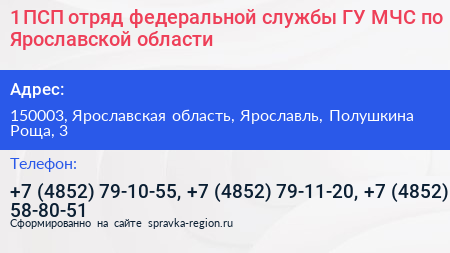 1 ПСП отряд федеральной службы ГУ МЧС по Ярославской области

Адрес:

150003, Ярославская область, Ярославль, Полушкина Роща, 3

Телефон:

+7 (4852) 79-10-55, +7 (4852) 79-11-20, +7 (4852) 58-80-51

Сформированно на сайте spravka-region.ru